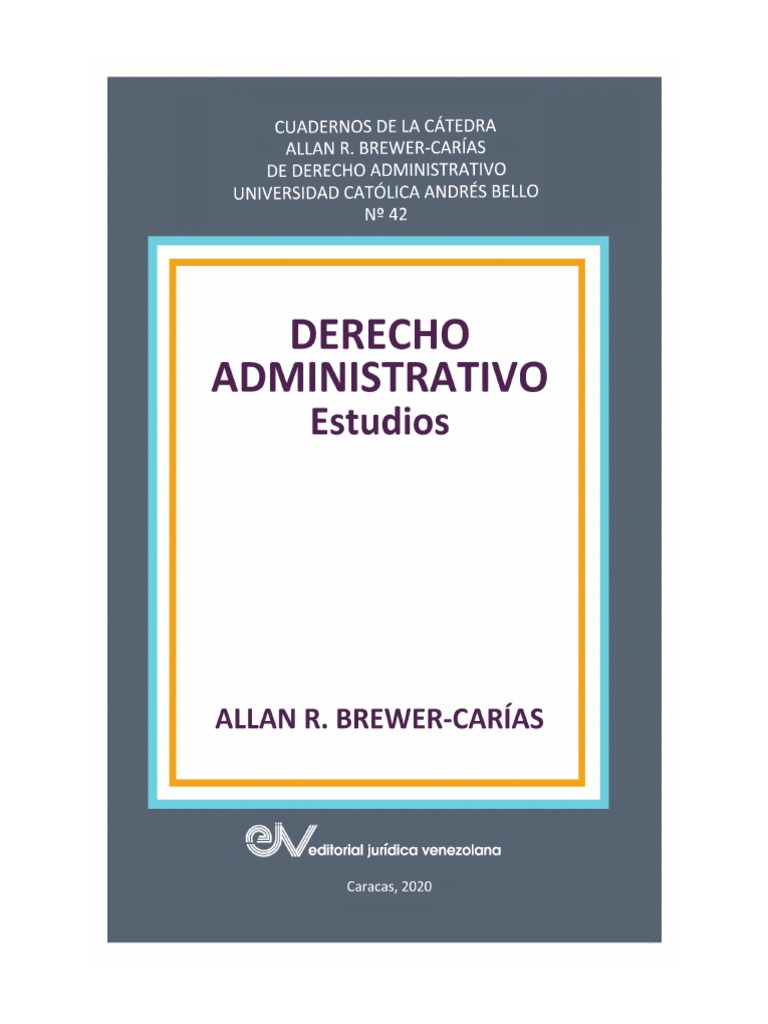 CUADERNOS DE LA CÁTEDRA
ALLAN R. BREWER-CARÍAS
DE DERECHO ADMINISTRATIVO
UNIVERSIDAD CATÓLICA ANDRÉS BELLO
Nº 42

DERECHO
ADMINISTRATIVO
Estudios

ALLAN R. BREWER-CARÍAS

ejv editorial jurídica venezolana

Caracas, 2020